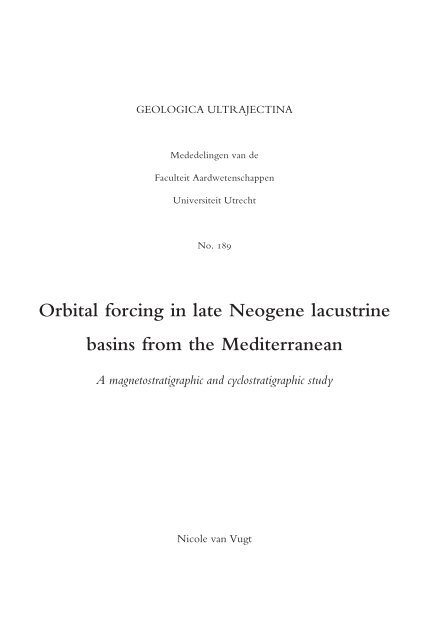 GEOLOGICA ULTRAJECTINA

Mededelingen van de
Faculteit Aardwetenschappen
Universiteit Utrecht

No. 189

Orbital forcing in late Neogene lacustrine basins from the Mediterranean

A magnetostratigraphic and cyclostratigraphic study

Nicole van Vugt